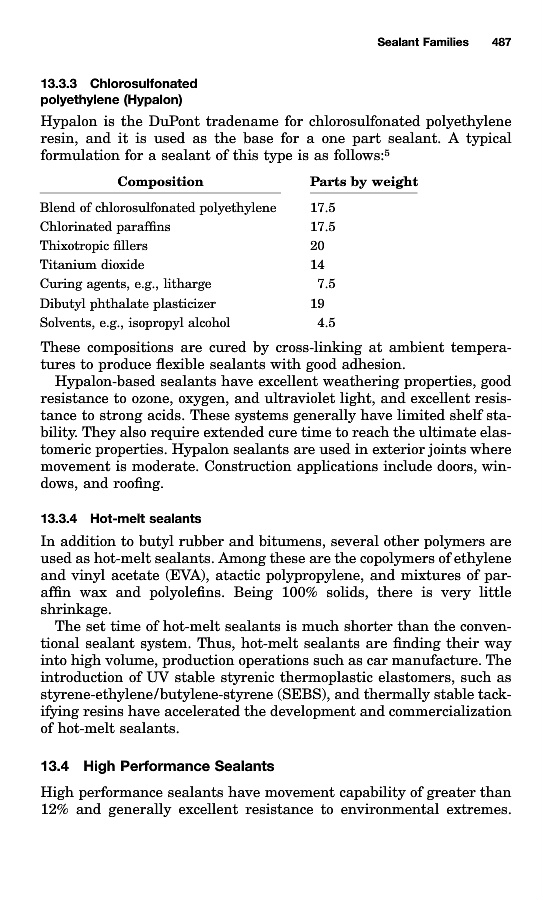 Sealant Families 487

13.3.3 Chlorosulfonated polyethylene (Hypalon)

Hypalon is the DuPont tradename for chlorosulfonated polyethylene resin, and it is used as the base for a one part sealant. A typical formulation for a sealant of this type is as follows:$^5$

| Composition | Parts by weight |
|---|---|
| Blend of chlorosulfonated polyethylene | 17.5 |
| Chlorinated paraffins | 17.5 |
| Thixotropic fillers | 20 |
| Titanium dioxide | 14 |
| Curing agents, e.g., litharge | 7.5 |
| Dibutyl phthalate plasticizer | 19 |
| Solvents, e.g., isopropyl alcohol | 4.5 |

These compositions are cured by cross-linking at ambient temperatures to produce flexible sealants with good adhesion.

Hypalon-based sealants have excellent weathering properties, good resistance to ozone, oxygen, and ultraviolet light, and excellent resistance to strong acids. These systems generally have limited shelf stability. They also require extended cure time to reach the ultimate elastomeric properties. Hypalon sealants are used in exterior joints where movement is moderate. Construction applications include doors, windows, and roofing.

13.3.4 Hot-melt sealants

In addition to butyl rubber and bitumens, several other polymers are used as hot-melt sealants. Among these are the copolymers of ethylene and vinyl acetate (EVA), atactic polypropylene, and mixtures of paraffin wax and polyolefins. Being 100% solids, there is very little shrinkage.

The set time of hot-melt sealants is much shorter than the conventional sealant system. Thus, hot-melt sealants are finding their way into high volume, production operations such as car manufacture. The introduction of UV stable styrenic thermoplastic elastomers, such as styrene-ethylene/butylene-styrene (SEBS), and thermally stable tackifying resins have accelerated the development and commercialization of hot-melt sealants.

13.4 High Performance Sealants

High performance sealants have movement capability of greater than 12% and generally excellent resistance to environmental extremes.